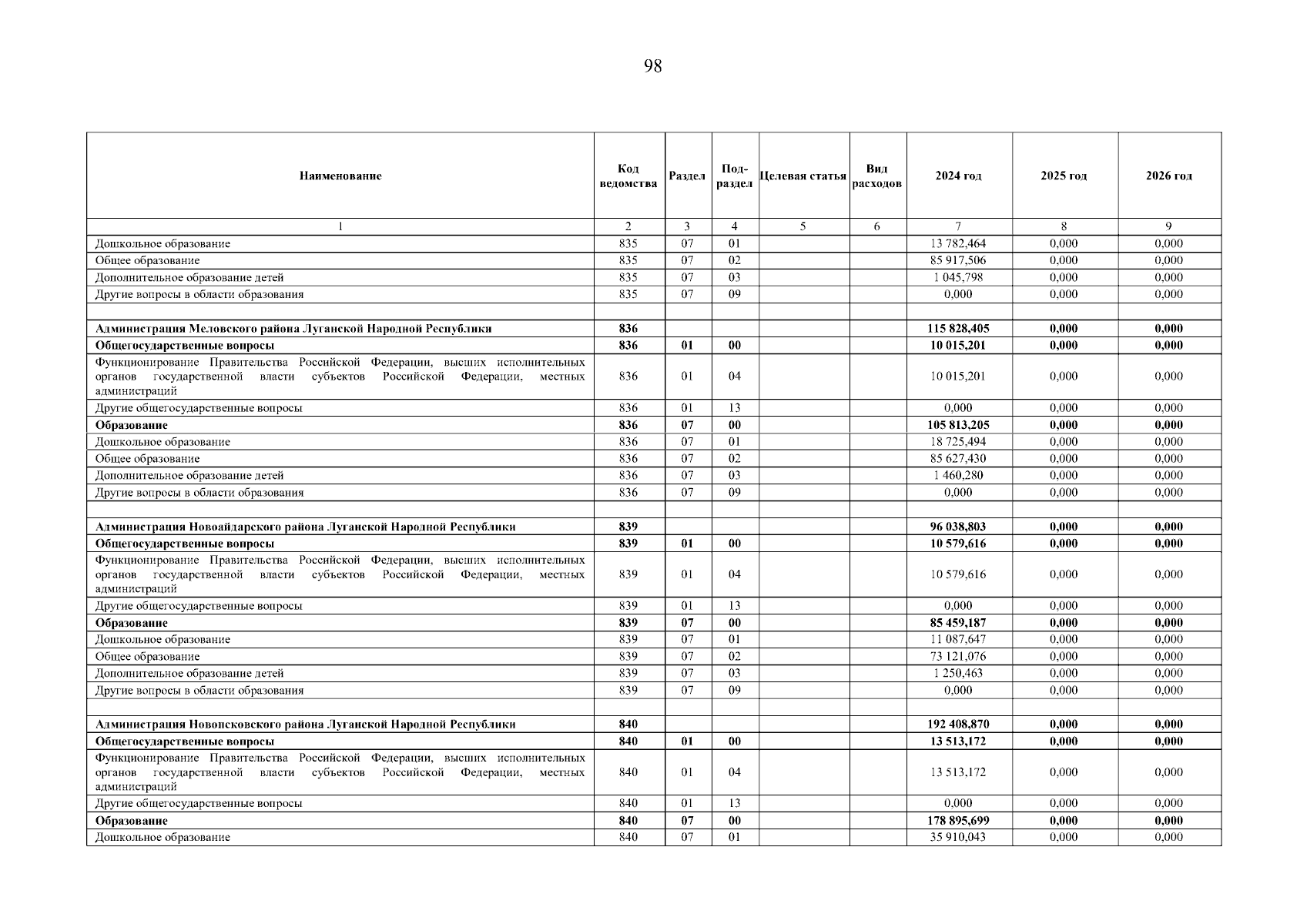 98

| Наименование | Код ведомства | Раздел | Под-раздел | Целевая статья | Вид расходов | 2024 год | 2025 год | 2026 год |
|---|---|---|---|---|---|---|---|---|
| 1 | 2 | 3 | 4 | 5 | 6 | 7 | 8 | 9 |
| Дошкольное образование | 835 | 07 | 01 | | | 13 782,464 | 0,000 | 0,000 |
| Общее образование | 835 | 07 | 02 | | | 85 917,506 | 0,000 | 0,000 |
| Дополнительное образование детей | 835 | 07 | 03 | | | 1 045,798 | 0,000 | 0,000 |
| Другие вопросы в области образования | 835 | 07 | 09 | | | 0,000 | 0,000 | 0,000 |
| | | | | | | | | |
| Администрация Меловского района Луганской Народной Республики | 836 | | | | | 115 828,405 | 0,000 | 0,000 |
| Общегосударственные вопросы | 836 | 01 | 00 | | | 10 015,201 | 0,000 | 0,000 |
| Функционирование Правительства Российской Федерации, высших исполнительных органов государственной власти субъектов Российской Федерации, местных администраций | 836 | 01 | 04 | | | 10 015,201 | 0,000 | 0,000 |
| Другие общегосударственные вопросы | 836 | 01 | 13 | | | 0,000 | 0,000 | 0,000 |
| Образование | 836 | 07 | 00 | | | 105 813,205 | 0,000 | 0,000 |
| Дошкольное образование | 836 | 07 | 01 | | | 18 725,494 | 0,000 | 0,000 |
| Общее образование | 836 | 07 | 02 | | | 85 627,430 | 0,000 | 0,000 |
| Дополнительное образование детей | 836 | 07 | 03 | | | 1 460,280 | 0,000 | 0,000 |
| Другие вопросы в области образования | 836 | 07 | 09 | | | 0,000 | 0,000 | 0,000 |
| | | | | | | | | |
| Администрация Новоайдарского района Луганской Народной Республики | 839 | | | | | 96 038,803 | 0,000 | 0,000 |
| Общегосударственные вопросы | 839 | 01 | 00 | | | 10 579,616 | 0,000 | 0,000 |
| Функционирование Правительства Российской Федерации, высших исполнительных органов государственной власти субъектов Российской Федерации, местных администраций | 839 | 01 | 04 | | | 10 579,616 | 0,000 | 0,000 |
| Другие общегосударственные вопросы | 839 | 01 | 13 | | | 0,000 | 0,000 | 0,000 |
| Образование | 839 | 07 | 00 | | | 85 459,187 | 0,000 | 0,000 |
| Дошкольное образование | 839 | 07 | 01 | | | 11 087,647 | 0,000 | 0,000 |
| Общее образование | 839 | 07 | 02 | | | 73 121,076 | 0,000 | 0,000 |
| Дополнительное образование детей | 839 | 07 | 03 | | | 1 250,463 | 0,000 | 0,000 |
| Другие вопросы в области образования | 839 | 07 | 09 | | | 0,000 | 0,000 | 0,000 |
| | | | | | | | | |
| Администрация Новопсковского района Луганской Народной Республики | 840 | | | | | 192 408,870 | 0,000 | 0,000 |
| Общегосударственные вопросы | 840 | 01 | 00 | | | 13 513,172 | 0,000 | 0,000 |
| Функционирование Правительства Российской Федерации, высших исполнительных органов государственной власти субъектов Российской Федерации, местных администраций | 840 | 01 | 04 | | | 13 513,172 | 0,000 | 0,000 |
| Другие общегосударственные вопросы | 840 | 01 | 13 | | | 0,000 | 0,000 | 0,000 |
| Образование | 840 | 07 | 00 | | | 178 895,699 | 0,000 | 0,000 |
| Дошкольное образование | 840 | 07 | 01 | | | 35 910,043 | 0,000 | 0,000 |